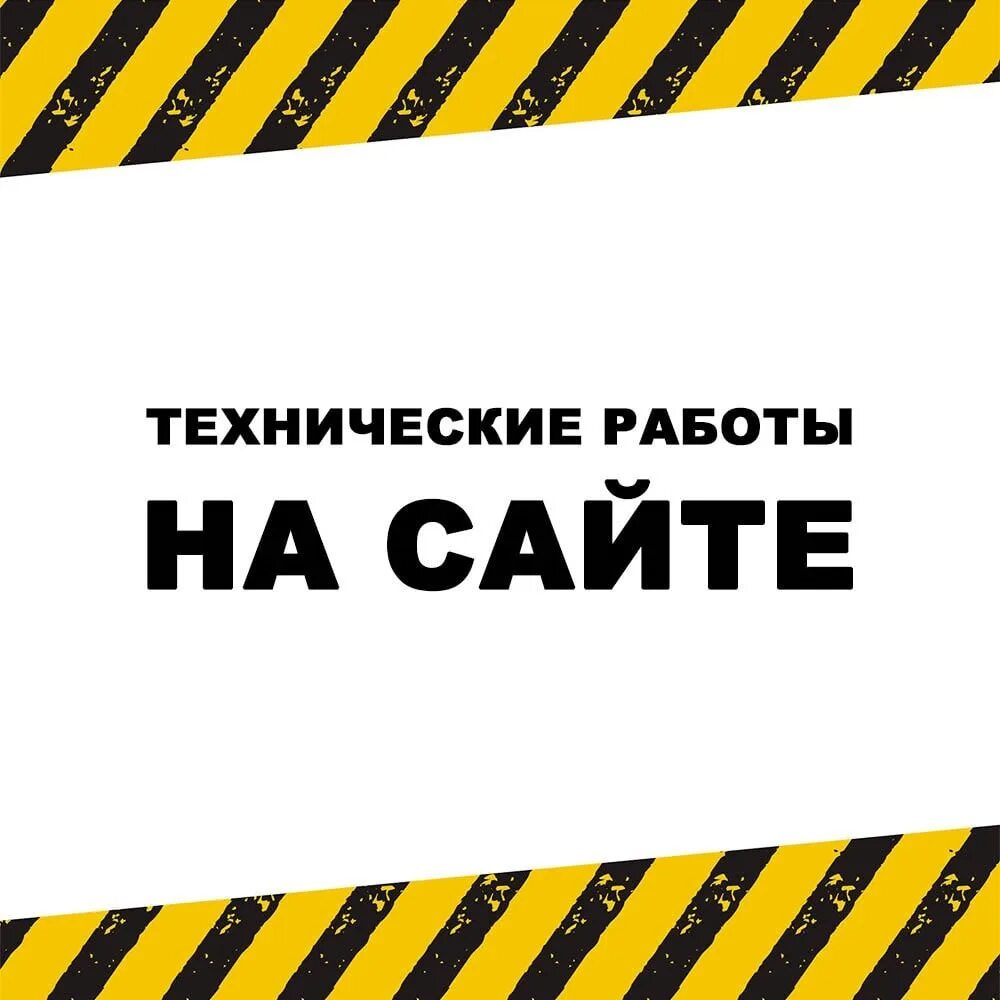 ТЕХНИЧЕСКИЕ РАБОТЫ
НА САЙТЕ